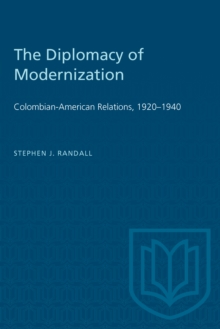 The Diplomacy of Modernization

Colombian-American Relations, 1920–1940

STEPHEN J. RANDALL